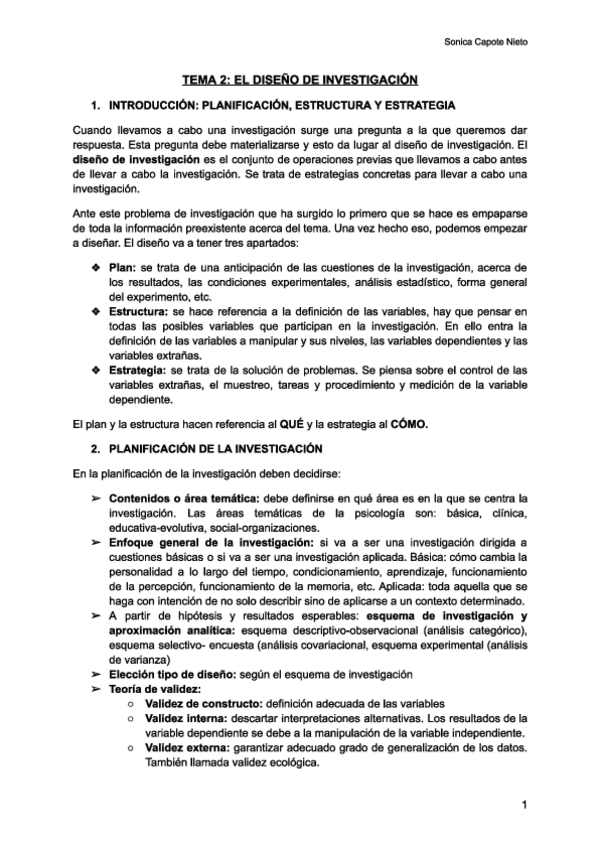 Sonica Capote Nieto

TEMA 2: EL DISEÑO DE INVESTIGACIÓN

1. INTRODUCCIÓN: PLANIFICACIÓN, ESTRUCTURA Y ESTRATEGIA

Cuando llevamos a cabo una investigación surge una pregunta a la que queremos dar respuesta. Esta pregunta debe materializarse y esto da lugar al diseño de investigación. El diseño de investigación es el conjunto de operaciones previas que llevamos a cabo antes de llevar a cabo la investigación. Se trata de estrategias concretas para llevar a cabo una investigación.

Ante este problema de investigación que ha surgido lo primero que se hace es empaparse de toda la información preexistente acerca del tema. Una vez hecho eso, podemos empezar a diseñar. El diseño va a tener tres apartados:

❖ Plan: se trata de una anticipación de las cuestiones de la investigación, acerca de los resultados, las condiciones experimentales, análisis estadístico, forma general del experimento, etc.
❖ Estructura: se hace referencia a la definición de las variables, hay que pensar en todas las posibles variables que participan en la investigación. En ello entra la definición de las variables a manipular y sus niveles, las variables dependientes y las variables extrañas.
❖ Estrategia: se trata de la solución de problemas. Se piensa sobre el control de las variables extrañas, el muestreo, tareas y procedimiento y medición de la variable dependiente.

El plan y la estructura hacen referencia al QUÉ y la estrategia al CÓMO.

2. PLANIFICACIÓN DE LA INVESTIGACIÓN

En la planificación de la investigación deben decidirse:

➢ Contenidos o área temática: debe definirse en qué área es en la que se centra la investigación. Las áreas temáticas de la psicología son: básica, clínica, educativa-evolutiva, social-organizaciones.
➢ Enfoque general de la investigación: si va a ser una investigación dirigida a cuestiones básicas o si va a ser una investigación aplicada. Básica: cómo cambia la personalidad a lo largo del tiempo, condicionamiento, aprendizaje, funcionamiento de la percepción, funcionamiento de la memoria, etc. Aplicada: toda aquella que se haga con intención de no solo describir sino de aplicarse a un contexto determinado.
➢ A partir de hipótesis y resultados esperables: esquema de investigación y aproximación analítica: esquema descriptivo-observacional (análisis categórico), esquema selectivo- encuesta (análisis covariacional, esquema experimental (análisis de varianza)
➢ Elección tipo de diseño: según el esquema de investigación
➢ Teoría de validez:
○ Validez de constructo: definición adecuada de las variables
○ Validez interna: descartar interpretaciones alternativas. Los resultados de la variable dependiente se debe a la manipulación de la variable independiente.
○ Validez externa: garantizar adecuado grado de generalización de los datos. También llamada validez ecológica.

1